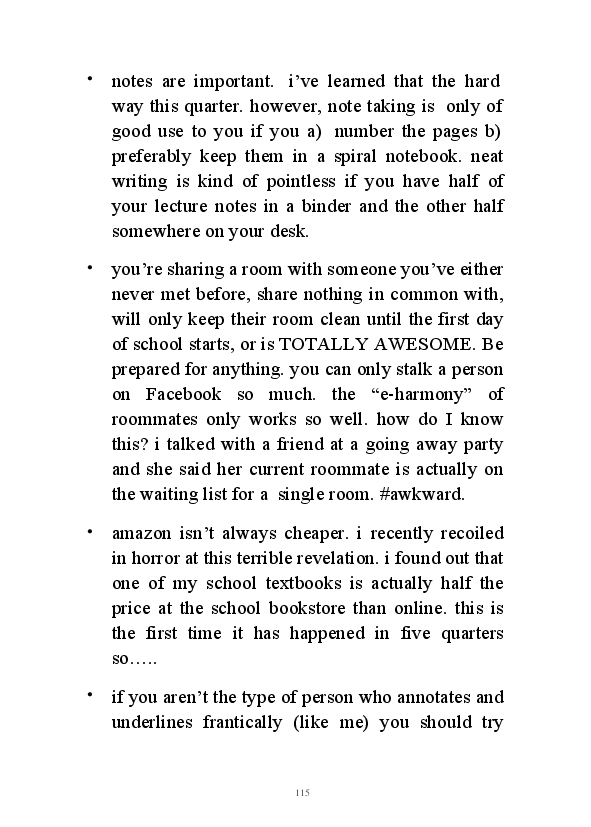 • notes are important. i've learned that the hard way this quarter. however, note taking is only of good use to you if you a) number the pages b) preferably keep them in a spiral notebook. neat writing is kind of pointless if you have half of your lecture notes in a binder and the other half somewhere on your desk.

• you're sharing a room with someone you've either never met before, share nothing in common with, will only keep their room clean until the first day of school starts, or is TOTALLY AWESOME. Be prepared for anything. you can only stalk a person on Facebook so much. the "e-harmony" of roommates only works so well. how do I know this? i talked with a friend at a going away party and she said her current roommate is actually on the waiting list for a single room. #awkward.

• amazon isn't always cheaper. i recently recoiled in horror at this terrible revelation. i found out that one of my school textbooks is actually half the price at the school bookstore than online. this is the first time it has happened in five quarters so.....

• if you aren't the type of person who annotates and underlines frantically (like me) you should try

115